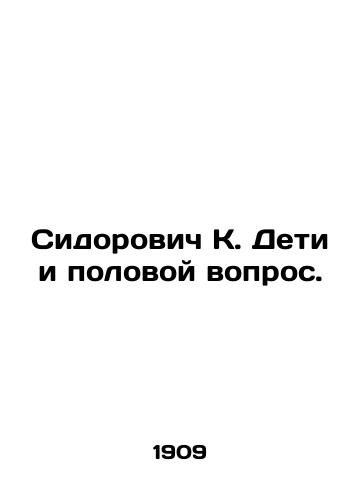 Сидорович К. Дети и половой вопрос.

1909